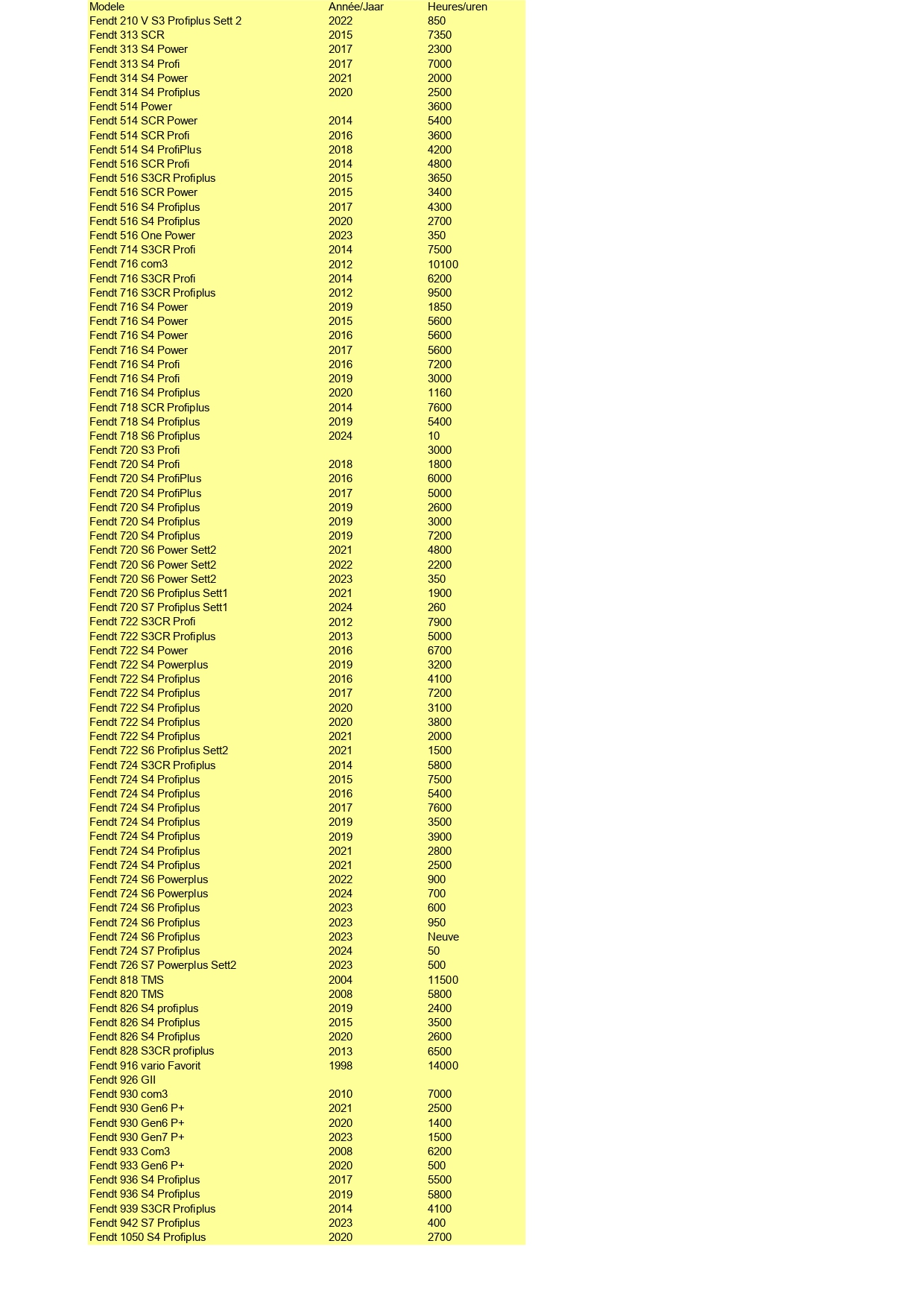 | Modele | Année/Jaar | Heures/uren |
|---|---|---|
| Fendt 210 V S3 Profiplus Sett 2 | 2022 | 850 |
| Fendt 313 SCR | 2015 | 7350 |
| Fendt 313 S4 Power | 2017 | 2300 |
| Fendt 313 S4 Profi | 2017 | 7000 |
| Fendt 314 S4 Power | 2021 | 2000 |
| Fendt 314 S4 Profiplus | 2020 | 2500 |
| Fendt 514 Power | | 3600 |
| Fendt 514 SCR Power | 2014 | 5400 |
| Fendt 514 SCR Profi | 2016 | 3600 |
| Fendt 514 S4 ProfiPlus | 2018 | 4200 |
| Fendt 516 SCR Profi | 2014 | 4800 |
| Fendt 516 S3CR Profiplus | 2015 | 3650 |
| Fendt 516 SCR Power | 2015 | 3400 |
| Fendt 516 S4 Profiplus | 2017 | 4300 |
| Fendt 516 S4 Profiplus | 2020 | 2700 |
| Fendt 516 One Power | 2023 | 350 |
| Fendt 714 S3CR Profi | 2014 | 7500 |
| Fendt 716 com3 | 2012 | 10100 |
| Fendt 716 S3CR Profi | 2014 | 6200 |
| Fendt 716 S3CR Profiplus | 2012 | 9500 |
| Fendt 716 S4 Power | 2019 | 1850 |
| Fendt 716 S4 Power | 2015 | 5600 |
| Fendt 716 S4 Power | 2016 | 5600 |
| Fendt 716 S4 Power | 2017 | 5600 |
| Fendt 716 S4 Profi | 2016 | 7200 |
| Fendt 716 S4 Profi | 2019 | 3000 |
| Fendt 716 S4 Profiplus | 2020 | 1160 |
| Fendt 718 SCR Profiplus | 2014 | 7600 |
| Fendt 718 S4 Profiplus | 2019 | 5400 |
| Fendt 718 S6 Profiplus | 2024 | 10 |
| Fendt 720 S3 Profi | | 3000 |
| Fendt 720 S4 Profi | 2018 | 1800 |
| Fendt 720 S4 ProfiPlus | 2016 | 6000 |
| Fendt 720 S4 ProfiPlus | 2017 | 5000 |
| Fendt 720 S4 Profiplus | 2019 | 2600 |
| Fendt 720 S4 Profiplus | 2019 | 3000 |
| Fendt 720 S4 Profiplus | 2019 | 7200 |
| Fendt 720 S6 Power Sett2 | 2021 | 4800 |
| Fendt 720 S6 Power Sett2 | 2022 | 2200 |
| Fendt 720 S6 Power Sett2 | 2023 | 350 |
| Fendt 720 S6 Profiplus Sett1 | 2021 | 1900 |
| Fendt 720 S7 Profiplus Sett1 | 2024 | 260 |
| Fendt 722 S3CR Profi | 2012 | 7900 |
| Fendt 722 S3CR Profiplus | 2013 | 5000 |
| Fendt 722 S4 Power | 2016 | 6700 |
| Fendt 722 S4 Powerplus | 2019 | 3200 |
| Fendt 722 S4 Profiplus | 2016 | 4100 |
| Fendt 722 S4 Profiplus | 2017 | 7200 |
| Fendt 722 S4 Profiplus | 2020 | 3100 |
| Fendt 722 S4 Profiplus | 2020 | 3800 |
| Fendt 722 S4 Profiplus | 2021 | 2000 |
| Fendt 722 S6 Profiplus Sett2 | 2021 | 1500 |
| Fendt 724 S3CR Profiplus | 2014 | 5800 |
| Fendt 724 S4 Profiplus | 2015 | 7500 |
| Fendt 724 S4 Profiplus | 2016 | 5400 |
| Fendt 724 S4 Profiplus | 2017 | 7600 |
| Fendt 724 S4 Profiplus | 2019 | 3500 |
| Fendt 724 S4 Profiplus | 2019 | 3900 |
| Fendt 724 S4 Profiplus | 2021 | 2800 |
| Fendt 724 S4 Profiplus | 2021 | 2500 |
| Fendt 724 S6 Powerplus | 2022 | 900 |
| Fendt 724 S6 Powerplus | 2024 | 700 |
| Fendt 724 S6 Profiplus | 2023 | 600 |
| Fendt 724 S6 Profiplus | 2023 | 950 |
| Fendt 724 S6 Profiplus | 2023 | Neuve |
| Fendt 724 S7 Profiplus | 2024 | 50 |
| Fendt 726 S7 Powerplus Sett2 | 2023 | 500 |
| Fendt 818 TMS | 2004 | 11500 |
| Fendt 820 TMS | 2008 | 5800 |
| Fendt 826 S4 profiplus | 2019 | 2400 |
| Fendt 826 S4 Profiplus | 2015 | 3500 |
| Fendt 826 S4 Profiplus | 2020 | 2600 |
| Fendt 828 S3CR profiplus | 2013 | 6500 |
| Fendt 916 vario Favorit | 1998 | 14000 |
| Fendt 926 GII | | |
| Fendt 930 com3 | 2010 | 7000 |
| Fendt 930 Gen6 P+ | 2021 | 2500 |
| Fendt 930 Gen6 P+ | 2020 | 1400 |
| Fendt 930 Gen7 P+ | 2023 | 1500 |
| Fendt 933 Com3 | 2008 | 6200 |
| Fendt 933 Gen6 P+ | 2020 | 500 |
| Fendt 936 S4 Profiplus | 2017 | 5500 |
| Fendt 936 S4 Profiplus | 2019 | 5800 |
| Fendt 939 S3CR Profiplus | 2014 | 4100 |
| Fendt 942 S7 Profiplus | 2023 | 400 |
| Fendt 1050 S4 Profiplus | 2020 | 2700 |